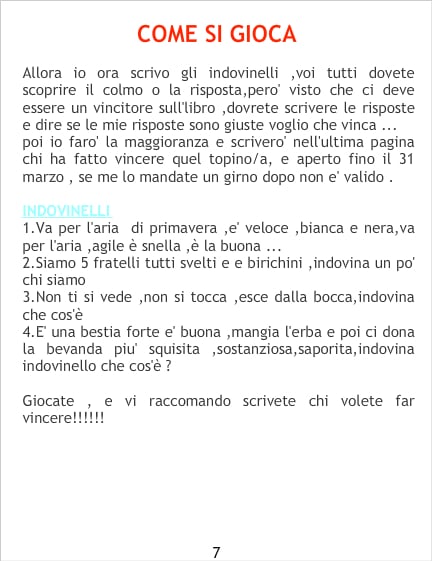 COME SI GIOCA

Allora io ora scrivo gli indovinelli ,voi tutti dovete scoprire il colmo o la risposta,pero' visto che ci deve essere un vincitore sull'libro ,dovrete scrivere le risposte e dire se le mie risposte sono giuste voglio che vinca ... poi io faro' la maggioranza e scrivero' nell'ultima pagina chi ha fatto vincere quel topino/a, e aperto fino il 31 marzo , se me lo mandate un girno dopo non e' valido .

INDOVINELLI
1.Va per l'aria di primavera ,e' veloce ,bianca e nera,va per l'aria ,agile è snella ,è la buona ...
2.Siamo 5 fratelli tutti svelti e e birichini ,indovina un po' chi siamo
3.Non ti si vede ,non si tocca ,esce dalla bocca,indovina che cos'è
4.E' una bestia forte e' buona ,mangia l'erba e poi ci dona la bevanda piu' squisita ,sostanziosa,saporita,indovina indovinello che cos'è ?

Giocate , e vi raccomando scrivete chi volete far vincere!!!!!!

7